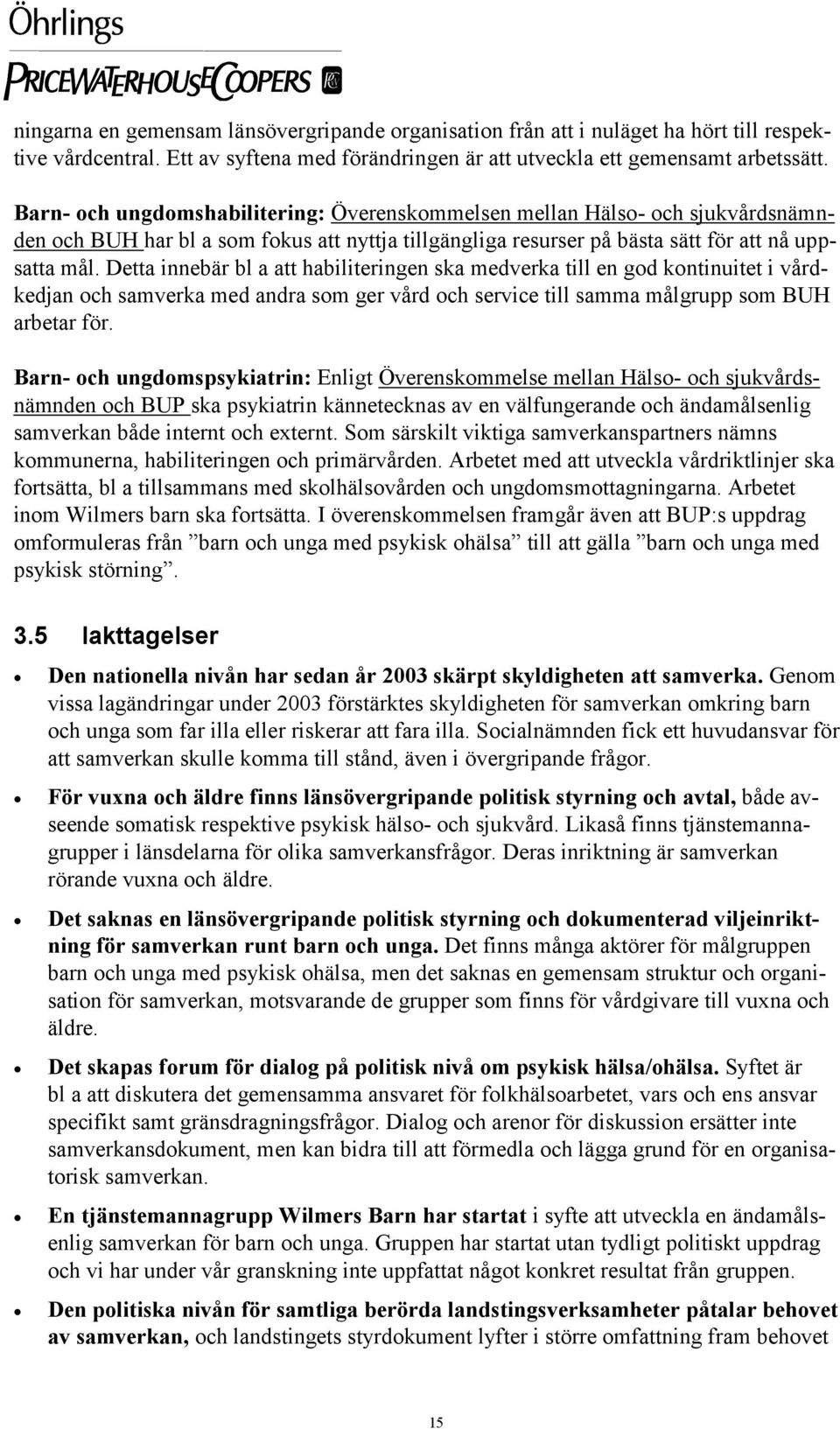 Öhrlings
PRICEWATERHOUSECOOPERS

ningarna en gemensam länsövergripande organisation från att i nuläget ha hört till respektive vårdcentral. Ett av syftena med förändringen är att utveckla ett gemensamt arbetssätt.

Barn- och ungdomshabilitering: Överenskommelsen mellan Hälso- och sjukvårdsnämnden och BUH har bl a som fokus att nyttja tillgängliga resurser på bästa sätt för att nå uppsatta mål. Detta innebär bl a att habiliteringen ska medverka till en god kontinuitet i vårdkedjan och samverka med andra som ger vård och service till samma målgrupp som BUH arbetar för.

Barn- och ungdomspsykiatrin: Enligt Överenskommelse mellan Hälso- och sjukvårdsnämnden och BUP ska psykiatrin kännetecknas av en välfungerande och ändamålsenlig samverkan både internt och externt. Som särskilt viktiga samverkanspartners nämns kommunerna, habiliteringen och primärvården. Arbetet med att utveckla vårdriktlinjer ska fortsätta, bl a tillsammans med skolhälsovården och ungdomsmottagningarna. Arbetet inom Wilmers barn ska fortsätta. I överenskommelsen framgår även att BUP:s uppdrag omformuleras från ”barn och unga med psykisk ohälsa” till att gälla ”barn och unga med psykisk störning”.

3.5 Iakttagelser

• Den nationella nivån har sedan år 2003 skärpt skyldigheten att samverka. Genom vissa lagändringar under 2003 förstärktes skyldigheten för samverkan omkring barn och unga som far illa eller riskerar att fara illa. Socialnämnden fick ett huvudansvar för att samverkan skulle komma till stånd, även i övergripande frågor.

• För vuxna och äldre finns länsövergripande politisk styrning och avtal, både avseende somatisk respektive psykisk hälso- och sjukvård. Likaså finns tjänstemannagrupper i länsdelarna för olika samverkansfrågor. Deras inriktning är samverkan rörande vuxna och äldre.

• Det saknas en länsövergripande politisk styrning och dokumenterad viljeinriktning för samverkan runt barn och unga. Det finns många aktörer för målgruppen barn och unga med psykisk ohälsa, men det saknas en gemensam struktur och organisation för samverkan, motsvarande de grupper som finns för vårdgivare till vuxna och äldre.

• Det skapas forum för dialog på politisk nivå om psykisk hälsa/ohälsa. Syftet är bl a att diskutera det gemensamma ansvaret för folkhälsoarbetet, vars och ens ansvar specifikt samt gränsdragningsfrågor. Dialog och arenor för diskussion ersätter inte samverkansdokument, men kan bidra till att förmedla och lägga grund för en organisatorisk samverkan.

• En tjänstemannagrupp Wilmers Barn har startat i syfte att utveckla en ändamålsenlig samverkan för barn och unga. Gruppen har startat utan tydligt politiskt uppdrag och vi har under vår granskning inte uppfattat något konkret resultat från gruppen.

• Den politiska nivån för samtliga berörda landstingsverksamheter påtalar behovet av samverkan, och landstingets styrdokument lyfter i större omfattning fram behovet

15